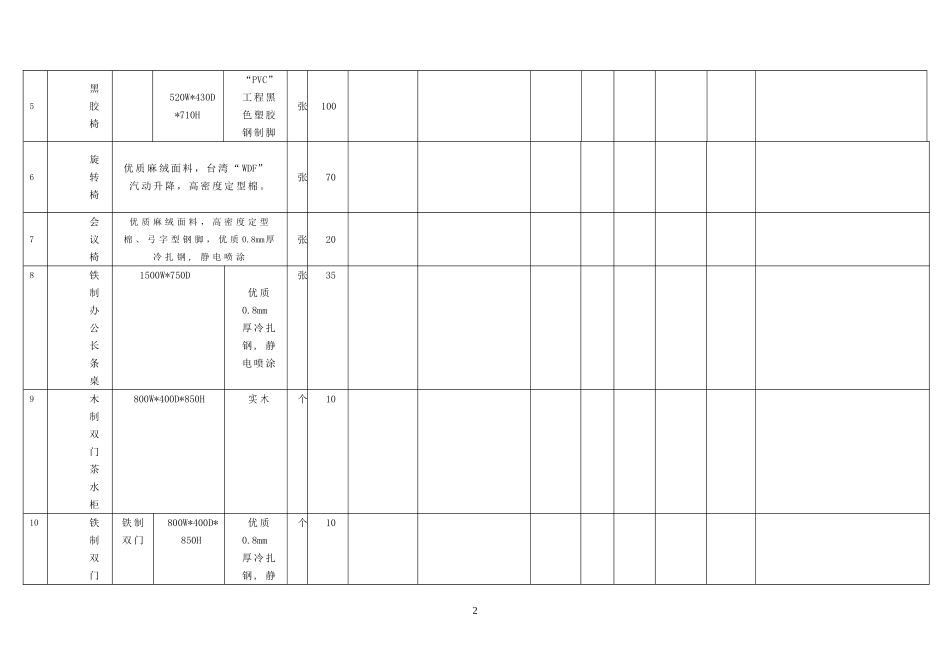 | 5 | 黑胶椅 |  | 520W*430D*710H | “PVC”工程黑色塑胶钢制脚 | 张 | 100 |  |  |  |  |  |  |  |  |
|---|---|---|---|---|---|---|---|---|---|---|---|---|---|---|
| 6 | 旋转椅 | 优质麻绒面料，台湾“WDF”汽动升降，高密度定型棉， |  |  | 张 | 70 |  |  |  |  |  |  |  |  |
| 7 | 会议椅 | 优质麻绒面料，高密度定型棉、弓字型钢脚，优质0.8mm厚冷扎钢，静电喷涂 |  |  | 张 | 20 |  |  |  |  |  |  |  |  |
| 8 | 铁制办公长条桌 | 1500W*750D |  | 优质0.8mm厚冷扎钢，静电喷涂 | 张 | 35 |  |  |  |  |  |  |  |  |
| 9 | 木制双门茶水柜 | 800W*400D*850H |  | 实木 | 个 | 10 |  |  |  |  |  |  |  |  |
| 10 | 铁制双门 | 铁制双门 | 800W*400D*850H | 优质0.8mm厚冷扎钢，静 | 个 | 10 |  |  |  |  |  |  |  |  |

2